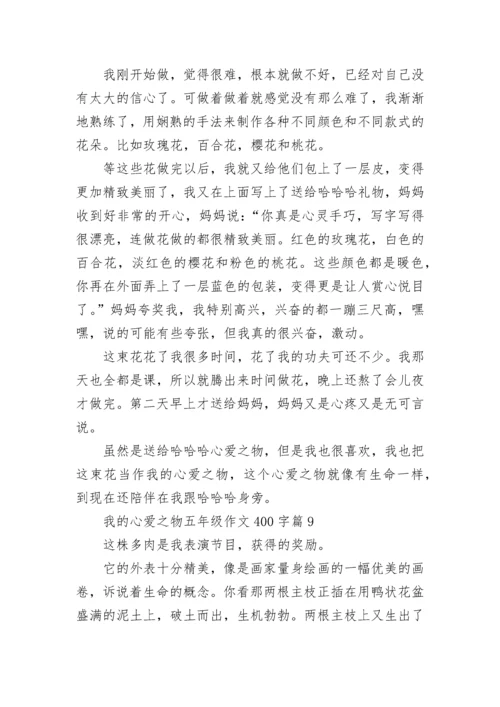 我刚开始做，觉得很难，根本就做不好，已经对自己没有太大的信心了。可做着做着就感觉没有那么难了，我渐渐地熟练了，用娴熟的手法来制作各种不同颜色和不同款式的花朵。比如玫瑰花，百合花，樱花和桃花。

等这些花做完以后，我就又给他们包上了一层皮，变得更加精致美丽了，我又在上面写上了送给哈哈哈礼物，妈妈收到好非常的开心，妈妈说：“你真是心灵手巧，写字写得很漂亮，连做花做的都很精致美丽。红色的玫瑰花，白色的百合花，淡红色的樱花和粉色的桃花。这些颜色都是暖色，你再在外面弄上了一层蓝色的包装，变得更是让人赏心悦目了。”妈妈夸奖我，我特别高兴，兴奋的都一蹦三尺高，嘿嘿，说的可能有些夸张，但我真的很兴奋，激动。

这束花花了我很多时间，花了我的功夫可还不少。我那天也全都是课，所以就腾出来时间做花，晚上还熬了会儿夜才做完。第二天早上才送给妈妈，妈妈又是心疼又是无可言说。

虽然是送给哈哈哈心爱之物，但是我也很喜欢，我也把这束花当作我的心爱之物，这个心爱之物就像有生命一样，到现在还陪伴在我跟哈哈哈身旁。

我的心爱之物五年级作文 400 字篇 9

这株多肉是我表演节目，获得的奖励。

它的外表十分精美，像是画家量身绘画的一幅优美的画卷，诉说着生命的概念。你看那两根主枝正插在用鸭状花盆盛满的泥土上，破土而出，生机勃勃。两根主枝上又生出了